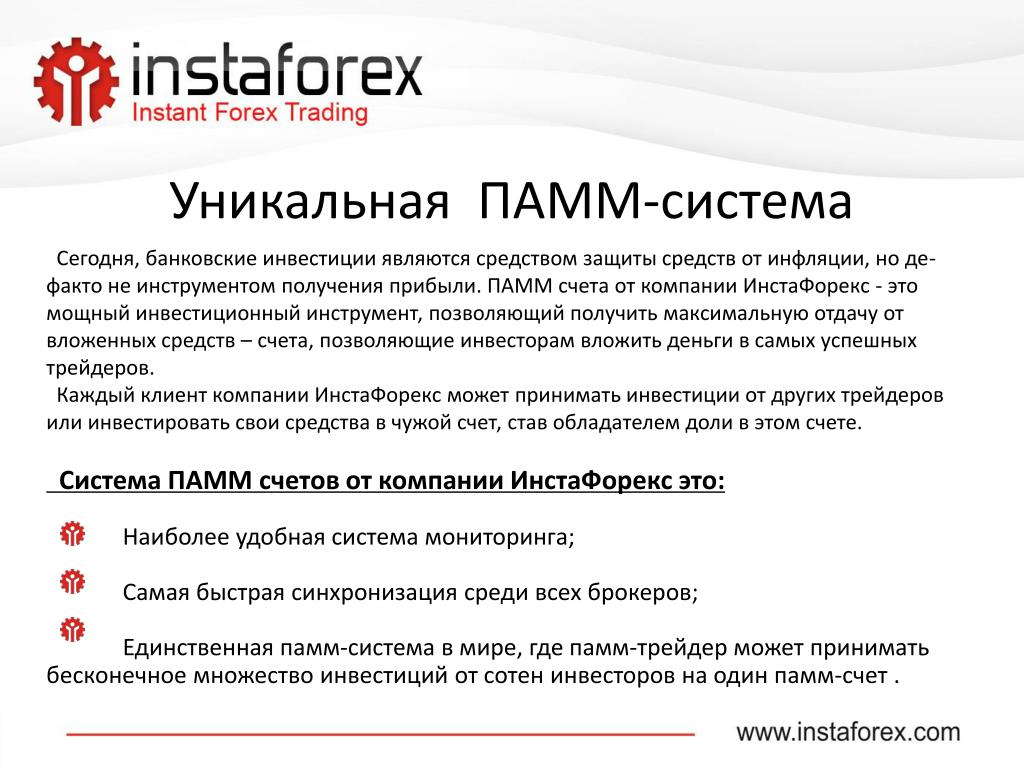 instaforex
Instant Forex Trading

Уникальная ПАММ-система

Сегодня, банковские инвестиции являются средством защиты средств от инфляции, но де-факто не инструментом получения прибыли. ПАММ счета от компании ИнстаФорекс - это мощный инвестиционный инструмент, позволяющий получить максимальную отдачу от вложенных средств – счета, позволяющие инвесторам вложить деньги в самых успешных трейдеров.

Каждый клиент компании ИнстаФорекс может принимать инвестиции от других трейдеров или инвестировать свои средства в чужой счет, став обладателем доли в этом счете.

Система ПАММ счетов от компании ИнстаФорекс это:

Наиболее удобная система мониторинга;

Самая быстрая синхронизация среди всех брокеров;

Единственная памм-система в мире, где памм-трейдер может принимать бесконечное множество инвестиций от сотен инвесторов на один памм-счет .

www.instaforex.com